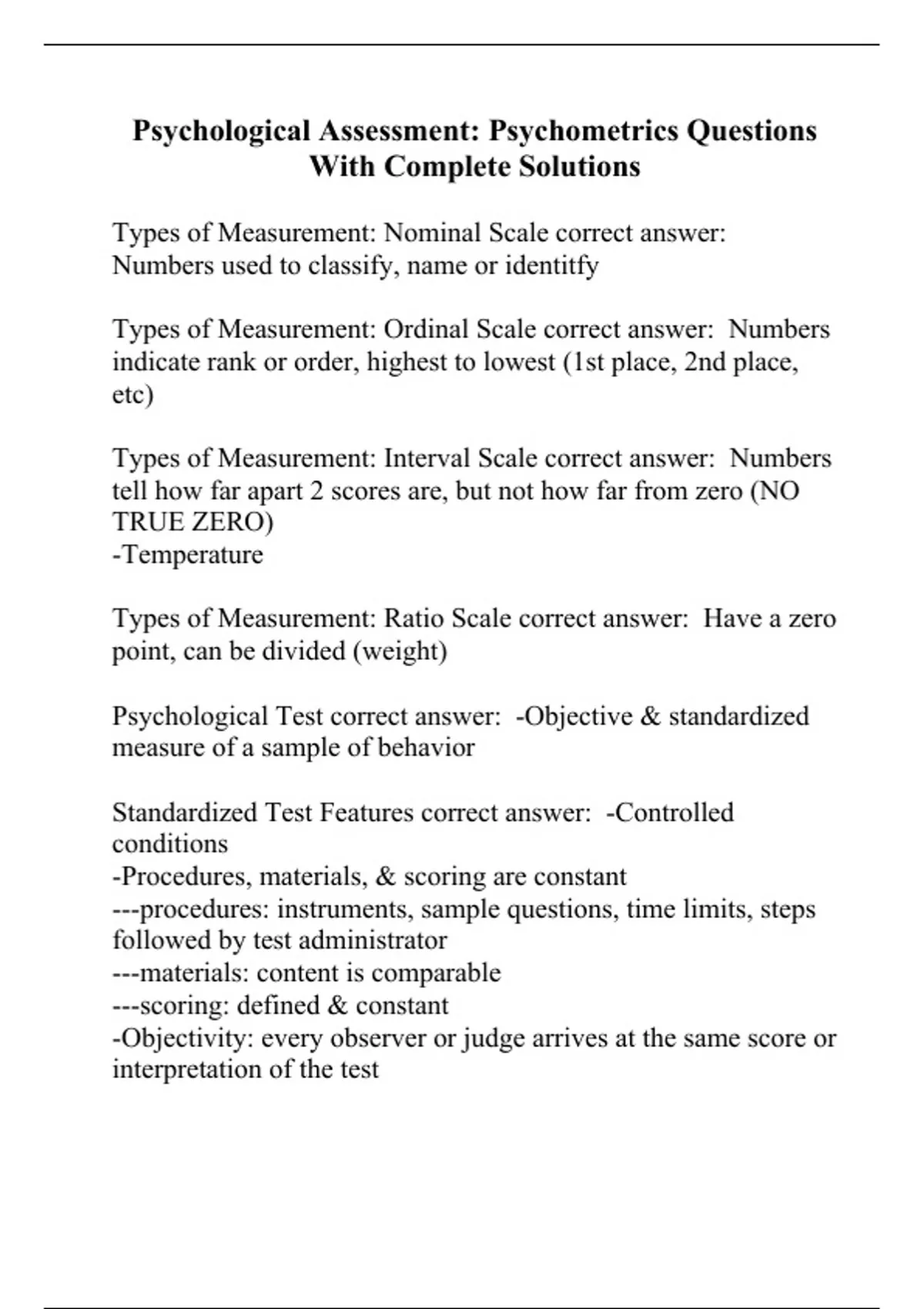 Psychological Assessment: Psychometrics Questions With Complete Solutions

Types of Measurement: Nominal Scale correct answer: Numbers used to classify, name or identitfy

Types of Measurement: Ordinal Scale correct answer: Numbers indicate rank or order, highest to lowest (1st place, 2nd place, etc)

Types of Measurement: Interval Scale correct answer: Numbers tell how far apart 2 scores are, but not how far from zero (NO TRUE ZERO)
-Temperature

Types of Measurement: Ratio Scale correct answer: Have a zero point, can be divided (weight)

Psychological Test correct answer: -Objective & standardized measure of a sample of behavior

Standardized Test Features correct answer: -Controlled conditions
-Procedures, materials, & scoring are constant
---procedures: instruments, sample questions, time limits, steps followed by test administrator
---materials: content is comparable
---scoring: defined & constant
-Objectivity: every observer or judge arrives at the same score or interpretation of the test